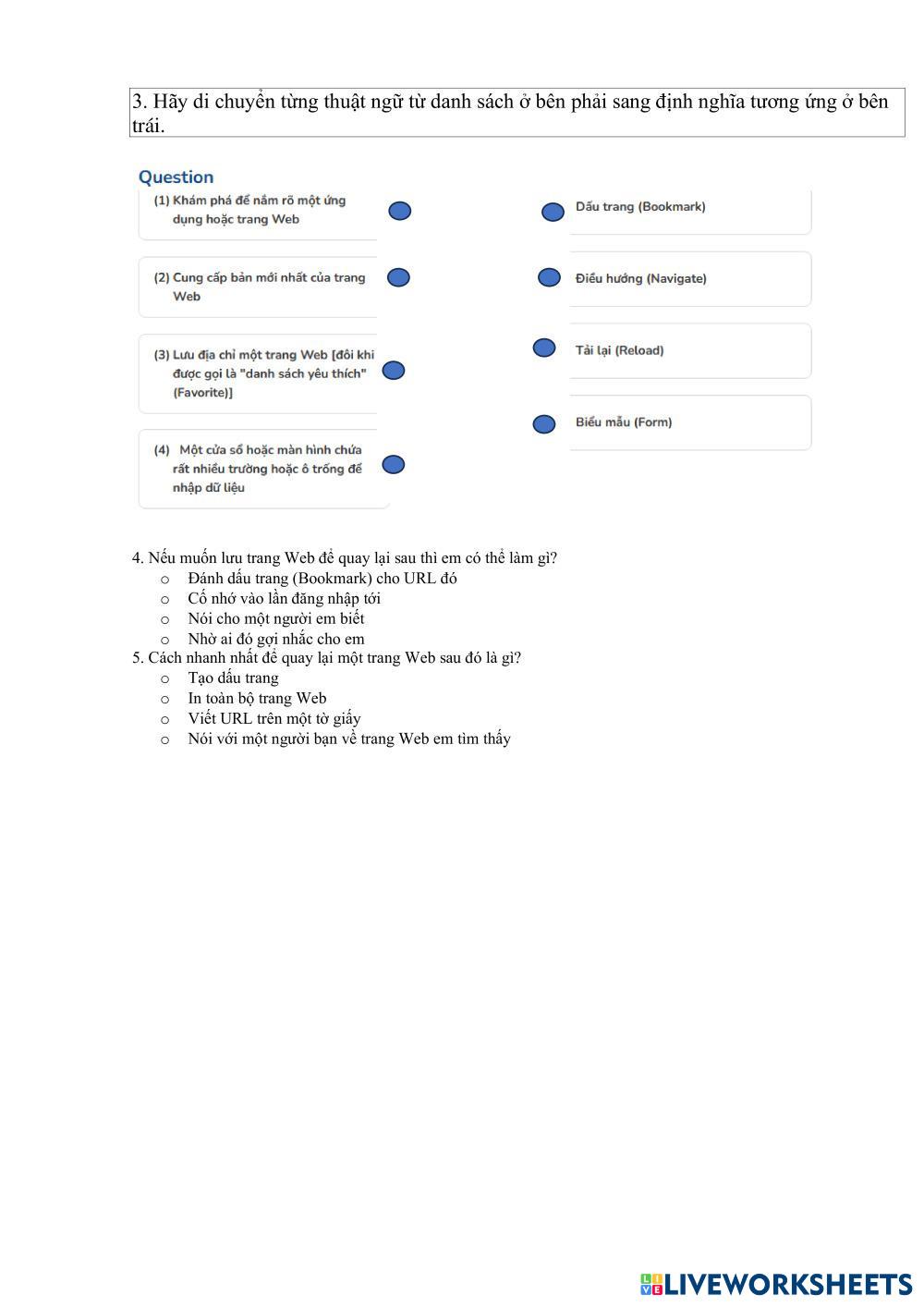 3. Hãy di chuyển từng thuật ngữ từ danh sách ở bên phải sang định nghĩa tương ứng ở bên trái.

Question

(1) Khám phá để nắm rõ một ứng dụng hoặc trang Web

(2) Cung cấp bản mới nhất của trang Web

(3) Lưu địa chỉ một trang Web [đôi khi được gọi là "danh sách yêu thích" (Favorite)]

(4) Một cửa sổ hoặc màn hình chứa rất nhiều trường hoặc ô trống để nhập dữ liệu

Dấu trang (Bookmark)

Điều hướng (Navigate)

Tải lại (Reload)

Biểu mẫu (Form)

4. Nếu muốn lưu trang Web để quay lại sau thì em có thể làm gì?
o Đánh dấu trang (Bookmark) cho URL đó
o Cố nhớ vào lần đăng nhập tới
o Nói cho một người em biết
o Nhờ ai đó gợi nhắc cho em
5. Cách nhanh nhất để quay lại một trang Web sau đó là gì?
o Tạo dấu trang
o In toàn bộ trang Web
o Viết URL trên một tờ giấy
o Nói với một người bạn về trang Web em tìm thấy

LIVEWORKSHEETS